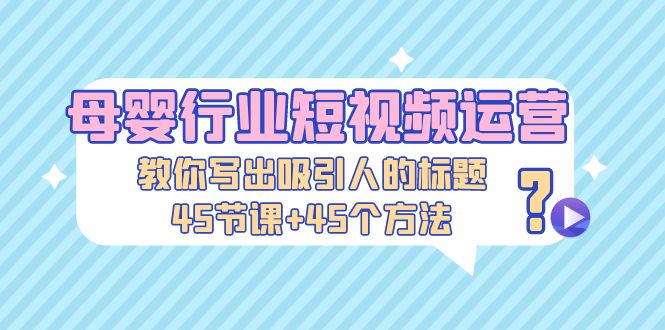 母婴行业短视频运营
教你写出吸引人的标题
45节课+45个方法
?